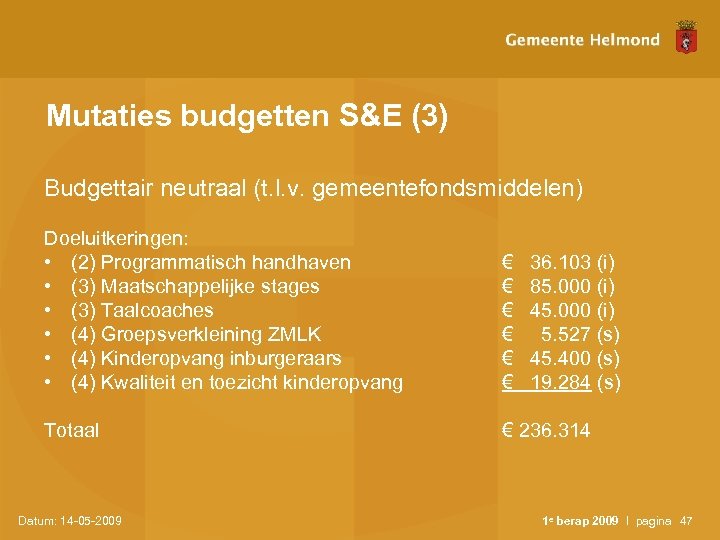 Gemeente Helmond

Mutaties budgetten S&E (3)

Budgettair neutraal (t.l.v. gemeentefondsmiddelen)

Doeluitkeringen:
• (2) Programmatisch handhaven € 36.103 (i)
• (3) Maatschappelijke stages € 85.000 (i)
• (3) Taalcoaches € 45.000 (i)
• (4) Groepsverkleining ZMLK € 5.527 (s)
• (4) Kinderopvang inburgeraars € 45.400 (s)
• (4) Kwaliteit en toezicht kinderopvang € 19.284 (s)

Totaal € 236.314

Datum: 14-05-2009

1e berap 2009 | pagina 47